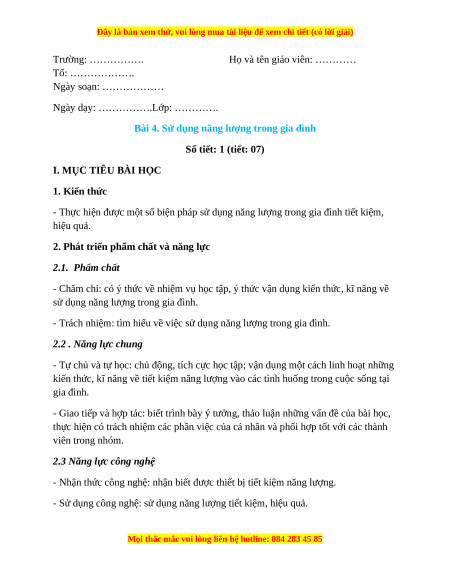 Đây là bản xem thử, vui lòng mua tài liệu để xem chi tiết (có lời giải)

Trường: …………….                    Họ và tên giáo viên: …………
Tổ: ……………….
Ngày soạn: ………………

Ngày dạy: …………….Lớp: ………….

Bài 4. Sử dụng năng lượng trong gia đình

Số tiết: 1 (tiết: 07)

I. MỤC TIÊU BÀI HỌC

1. Kiến thức

- Thực hiện được một số biện pháp sử dụng năng lượng trong gia đình tiết kiệm, hiệu quả.

2. Phát triển phẩm chất và năng lực

2.1. Phẩm chất

- Chăm chỉ: có ý thức về nhiệm vụ học tập, ý thức vận dụng kiến thức, kĩ năng về sử dụng năng lượng trong gia đình.

- Trách nhiệm: tìm hiểu về việc sử dụng năng lượng trong gia đình.

2.2 . Năng lực chung

- Tự chủ và tự học: chủ động, tích cực học tập; vận dụng một cách linh hoạt những kiến thức, kĩ năng về tiết kiệm năng lượng vào các tình huống trong cuộc sống tại gia đình.

- Giao tiếp và hợp tác: biết trình bày ý tưởng, thảo luận những vấn đề của bài học, thực hiện có trách nhiệm các phần việc của cá nhân và phối hợp tốt với các thành viên trong nhóm.

2.3 Năng lực công nghệ

- Nhận thức công nghệ: nhận biết được thiết bị tiết kiệm năng lượng.

- Sử dụng công nghệ: sử dụng năng lượng tiết kiệm, hiệu quả.

Mọi thắc mắc vui lòng liên hệ hotline: 084 283 45 85